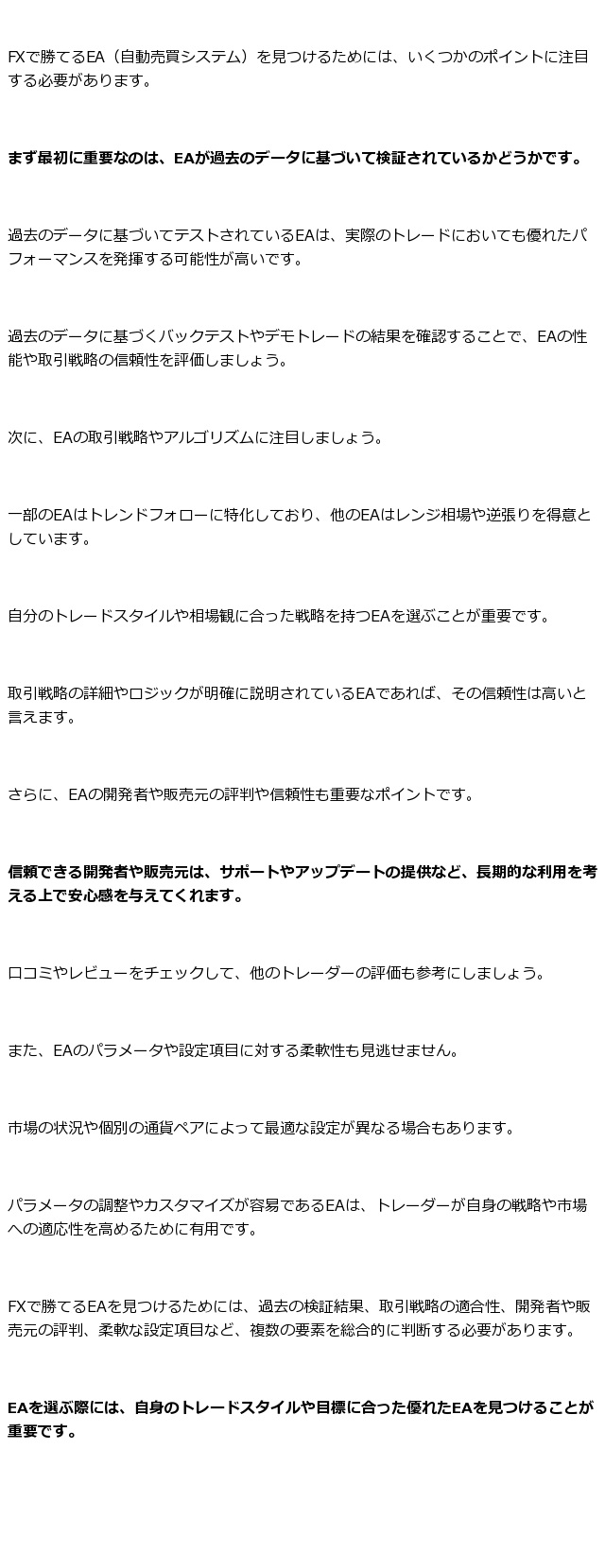 FXで勝てるEA（自動売買システム）を見つけるためには、いくつかのポイントに注目する必要があります。

まず最初に重要なのは、EAが過去のデータに基づいて検証されているかどうかです。

過去のデータに基づいてテストされているEAは、実際のトレードにおいても優れたパフォーマンスを発揮する可能性が高いです。

過去のデータに基づくバックテストやデモトレードの結果を確認することで、EAの性能や取引戦略の信頼性を評価しましょう。

次に、EAの取引戦略やアルゴリズムに注目しましょう。

一部のEAはトレンドフォローに特化しており、他のEAはレンジ相場や逆張りを得意としています。

自分のトレードスタイルや相場観に合った戦略を持つEAを選ぶことが重要です。

取引戦略の詳細やロジックが明確に説明されているEAであれば、その信頼性は高いと言えます。

さらに、EAの開発者や販売元の評判や信頼性も重要なポイントです。

信頼できる開発者や販売元は、サポートやアップデートの提供など、長期的な利用を考える上で安心感を与えてくれます。

口コミやレビューをチェックして、他のトレーダーの評価も参考にしましょう。

また、EAのパラメータや設定項目に対する柔軟性も見逃せません。

市場の状況や個別の通貨ペアによって最適な設定が異なる場合もあります。

パラメータの調整やカスタマイズが容易であるEAは、トレーダーが自身の戦略や市場への適応性を高めるために有用です。

FXで勝てるEAを見つけるためには、過去の検証結果、取引戦略の適合性、開発者や販売元の評判、柔軟な設定項目など、複数の要素を総合的に判断する必要があります。

EAを選ぶ際には、自身のトレードスタイルや目標に合った優れたEAを見つけることが重要です。